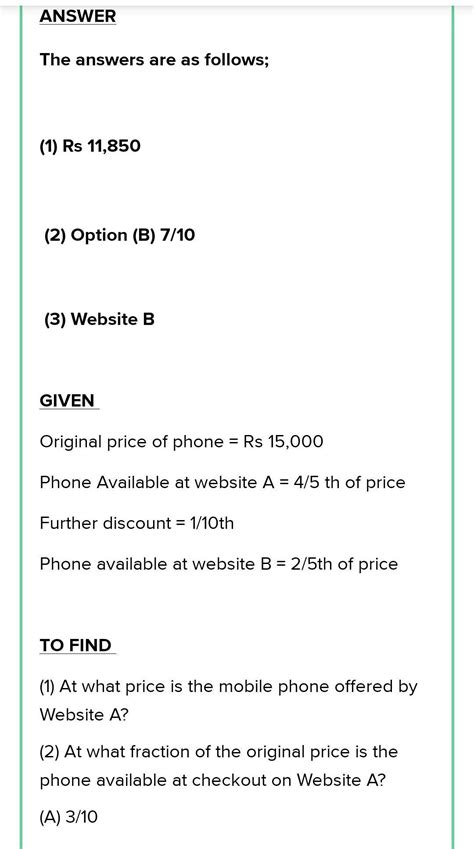 ANSWER

The answers are as follows;

(1) Rs 11,850

(2) Option (B) 7/10

(3) Website B

GIVEN

Original price of phone = Rs 15,000

Phone Available at website A = 4/5 th of price

Further discount = 1/10th

Phone available at website B = 2/5th of price

TO FIND

(1) At what price is the mobile phone offered by Website A?

(2) At what fraction of the original price is the phone available at checkout on Website A?

(A) 3/10